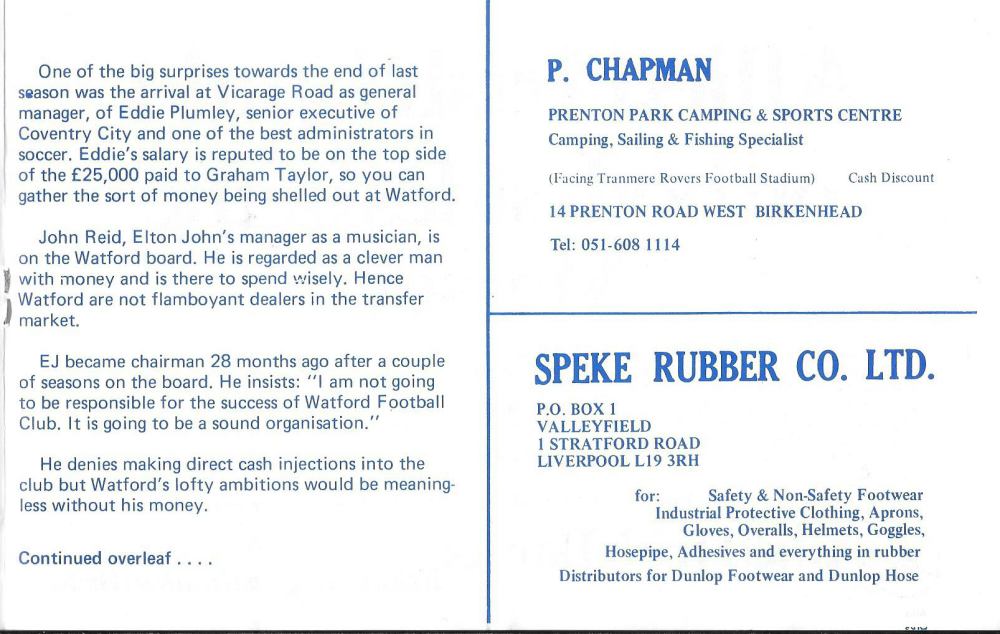 One of the big surprises towards the end of last season was the arrival at Vicarage Road as general manager, of Eddie Plumley, senior executive of Coventry City and one of the best administrators in soccer. Eddie's salary is reputed to be on the top side of the £25,000 paid to Graham Taylor, so you can gather the sort of money being shelled out at Watford.

John Reid, Elton John's manager as a musician, is on the Watford board. He is regarded as a clever man with money and is there to spend wisely. Hence Watford are not flamboyant dealers in the transfer market.

EJ became chairman 28 months ago after a couple of seasons on the board. He insists: "I am not going to be responsible for the success of Watford Football Club. It is going to be a sound organisation."

He denies making direct cash injections into the club but Watford's lofty ambitions would be meaningless without his money.

Continued overleaf . . . .

P. CHAPMAN

PRENTON PARK CAMPING & SPORTS CENTRE
Camping, Sailing & Fishing Specialist

(Facing Tranmere Rovers Football Stadium) Cash Discount

14 PRENTON ROAD WEST BIRKENHEAD

Tel: 051-608 1114

SPEKE RUBBER CO. LTD.

P.O. BOX 1
VALLEYFIELD
1 STRATFORD ROAD
LIVERPOOL L19 3RH

for: Safety & Non-Safety Footwear
Industrial Protective Clothing, Aprons,
Gloves, Overalls, Helmets, Goggles,
Hosepipe, Adhesives and everything in rubber
Distributors for Dunlop Footwear and Dunlop Hose